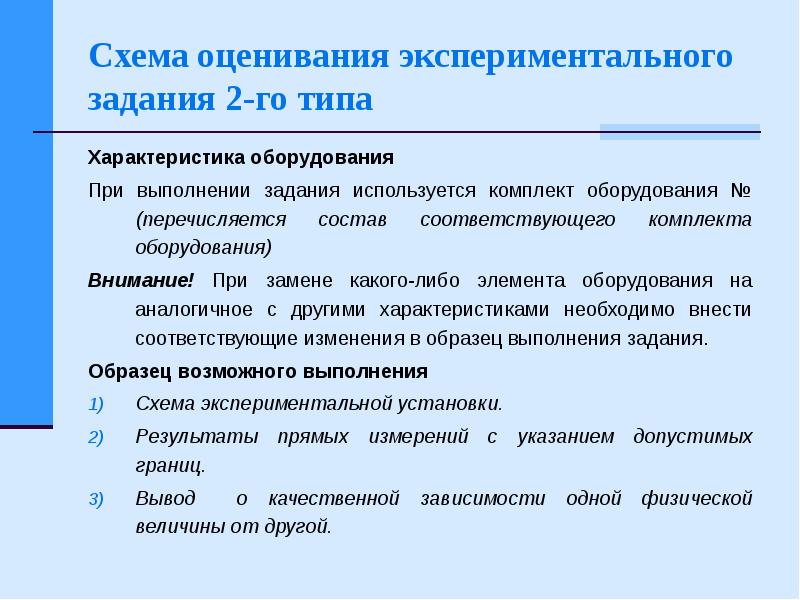 Схема оценивания экспериментального задания 2-го типа

Характеристика оборудования

При выполнении задания используется комплект оборудования № (перечисляется состав соответствующего комплекта оборудования)

Внимание! При замене какого-либо элемента оборудования на аналогичное с другими характеристиками необходимо внести соответствующие изменения в образец выполнения задания.

Образец возможного выполнения

1) Схема экспериментальной установки.

2) Результаты прямых измерений с указанием допустимых границ.

3) Вывод о качественной зависимости одной физической величины от другой.